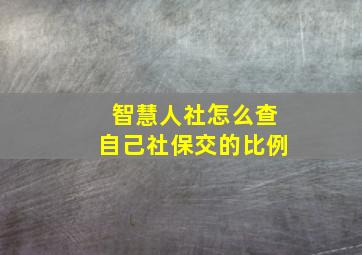 智慧人社怎么查
自己社保交的比例